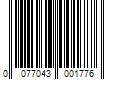 0 077043 001776